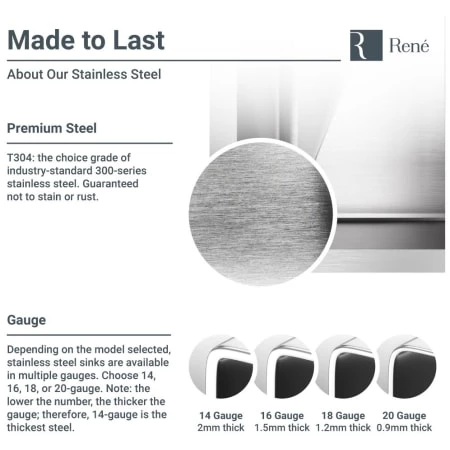 Made to Last

R René

About Our Stainless Steel

Premium Steel

T304: the choice grade of industry-standard 300-series stainless steel. Guaranteed not to stain or rust.

Gauge

Depending on the model selected, stainless steel sinks are available in multiple gauges. Choose 14, 16, 18, or 20-gauge. Note: the lower the number, the thicker the gauge; therefore, 14-gauge is the thickest steel.

14 Gauge
2mm thick

16 Gauge
1.5mm thick

18 Gauge
1.2mm thick

20 Gauge
0.9mm thick